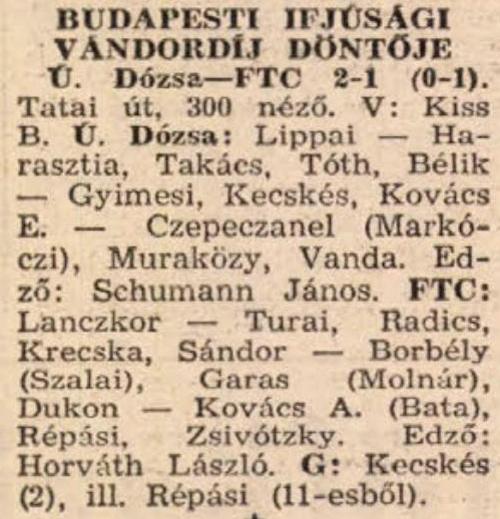 BUDAPESTI IFJÚSÁGI VÁNDORDÍJ DÖNTŐJE

Ú. Dózsa—FTC 2-1 (0-1). Tatai út, 300 néző. V: Kiss B. Ú. Dózsa: Lippai — Harasztia, Takács, Tóth, Bélik — Gyimesi, Kecskés, Kovács E. — Czepeczanel (Markóczi), Muraközy, Vanda. Edző: Schumann János. FTC: Lanczkor — Turai, Radics, Krecska, Sándor — Borbély (Szalai), Garas (Molnár), Dukon — Kovács A. (Bata), Répási, Zsivótzky. Edző: Horváth László. G: Kecskés (2), ill. Répási (11-esből).